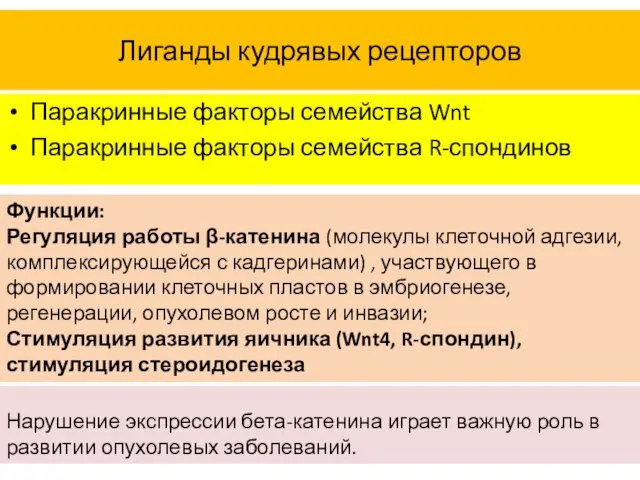 Лиганды кудрявых рецепторов

• Паракринные факторы семейства Wnt
• Паракринные факторы семейства R-спондинов

Функции:
Регуляция работы β-катенина (молекулы клеточной адгезии, комплексирующейся с кадгеринами) , участвующего в формировании клеточных пластов в эмбриогенезе, регенерации, опухолевом росте и инвазии;
Стимуляция развития яичника (Wnt4, R-спондин), стимуляция стероидогенеза

Нарушение экспрессии бета-катенина играет важную роль в развитии опухолевых заболеваний.